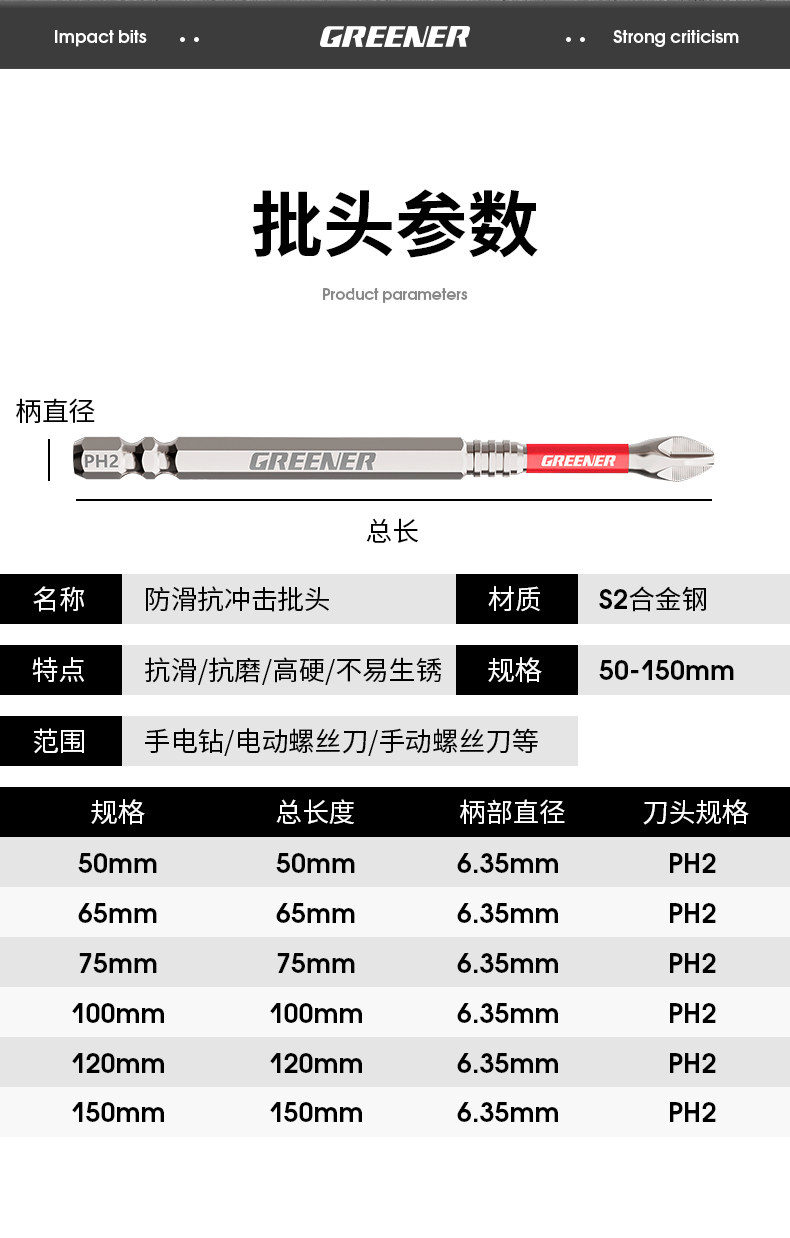 Impact bits GREENER Strong criticism

批头参数

Product parameters

柄直径

PH2 GREENER GREENER

总长

| 名称 | 防滑抗冲击批头 | 材质 | S2合金钢 |
|---|---|---|---|
| 特点 | 抗滑/抗磨/高硬/不易生锈 | 规格 | 50-150mm |
| 范围 | 手电钻/电动螺丝刀/手动螺丝刀等 | | |

| 规格 | 总长度 | 柄部直径 | 刀头规格 |
|---|---|---|---|
| 50mm | 50mm | 6.35mm | PH2 |
| 65mm | 65mm | 6.35mm | PH2 |
| 75mm | 75mm | 6.35mm | PH2 |
| 100mm | 100mm | 6.35mm | PH2 |
| 120mm | 120mm | 6.35mm | PH2 |
| 150mm | 150mm | 6.35mm | PH2 |